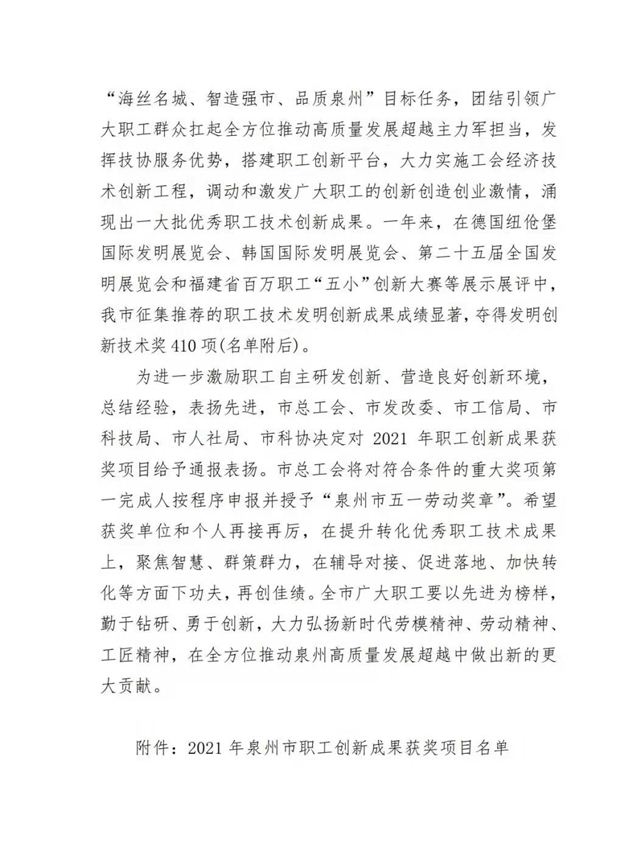 “海丝名城、智造强市、品质泉州”目标任务，团结引领广大职工群众扛起全方位推动高质量发展超越主力军担当，发挥技协服务优势，搭建职工创新平台，大力实施工会经济技术创新工程，调动和激发广大职工的创新创造创业激情，涌现出一大批优秀职工技术创新成果。一年来，在德国纽伦堡国际发明展览会、韩国国际发明展览会、第二十五届全国发明展览会和福建省百万职工“五小”创新大赛等展示展评中，我市征集推荐的职工技术发明创新成果成绩显著，夺得发明创新技术奖410项(名单附后)。

为进一步激励职工自主研发创新、营造良好创新环境，总结经验，表扬先进，市总工会、市发改委、市工信局、市科技局、市人社局、市科协决定对2021年职工创新成果获奖项目给予通报表扬。市总工会将对符合条件的重大奖项第一完成人按程序申报并授予“泉州市五一劳动奖章”。希望获奖单位和个人再接再厉，在提升转化优秀职工技术成果上，聚焦智慧、群策群力，在辅导对接、促进落地、加快转化等方面下功夫，再创佳绩。全市广大职工要以先进为榜样，勤于钻研、勇于创新，大力弘扬新时代劳模精神、劳动精神、工匠精神，在全方位推动泉州高质量发展超越中做出新的更大贡献。

附件：2021年泉州市职工创新成果获奖项目名单